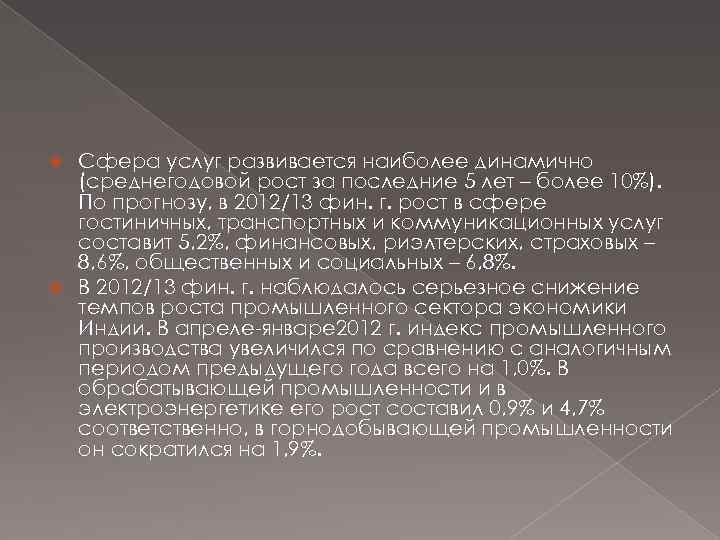 Сфера услуг развивается наиболее динамично (среднегодовой рост за последние 5 лет – более 10%). По прогнозу, в 2012/13 фин. г. рост в сфере гостиничных, транспортных и коммуникационных услуг составит 5,2%, финансовых, риэлтерских, страховых – 8,6%, общественных и социальных – 6,8%.

В 2012/13 фин. г. наблюдалось серьезное снижение темпов роста промышленного сектора экономики Индии. В апреле-январе2012 г. индекс промышленного производства увеличился по сравнению с аналогичным периодом предыдущего года всего на 1,0%. В обрабатывающей промышленности и в электроэнергетике его рост составил 0,9% и 4,7% соответственно, в горнодобывающей промышленности он сократился на 1,9%.